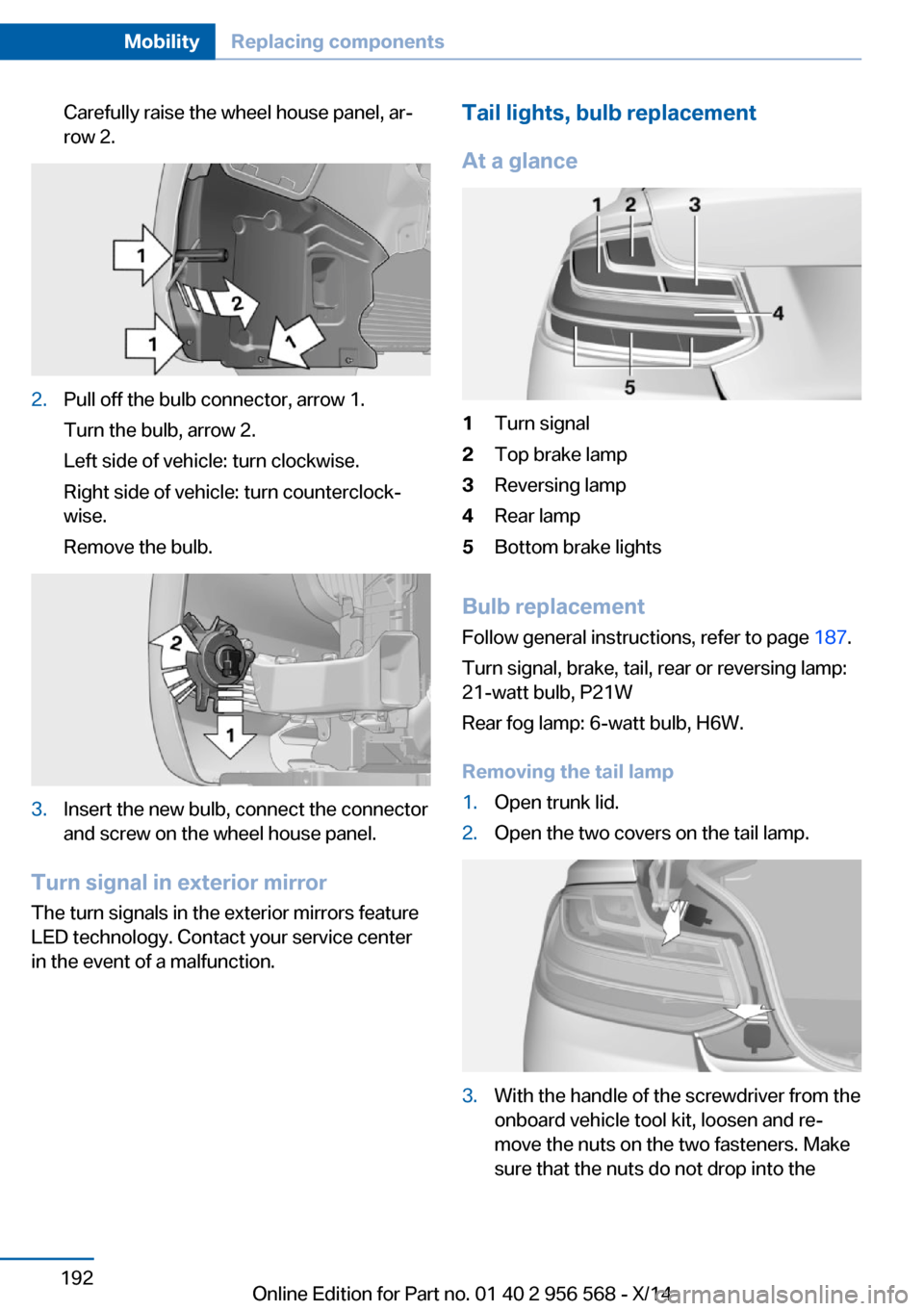 Mobility Replacing components

Carefully raise the wheel house panel, arrow 2.

1
2
1
1

2. Pull off the bulb connector, arrow 1.

Turn the bulb, arrow 2.

Left side of vehicle: turn clockwise.

Right side of vehicle: turn counterclockwise.

Remove the bulb.

2
1

3. Insert the new bulb, connect the connector and screw on the wheel house panel.

Turn signal in exterior mirror

The turn signals in the exterior mirrors feature LED technology. Contact your service center in the event of a malfunction.

Tail lights, bulb replacement

At a glance

1 2 3
4
5

1 Turn signal
2 Top brake lamp
3 Reversing lamp
4 Rear lamp
5 Bottom brake lights

Bulb replacement

Follow general instructions, refer to page 187.

Turn signal, brake, tail, rear or reversing lamp: 21-watt bulb, P21W

Rear fog lamp: 6-watt bulb, H6W.

Removing the tail lamp

1. Open trunk lid.
2. Open the two covers on the tail lamp.

3. With the handle of the screwdriver from the onboard vehicle tool kit, loosen and remove the nuts on the two fasteners. Make sure that the nuts do not drop into the

192

Online Edition for Part no. 01 40 2 956 568 - X/14

carmanualsonline.info